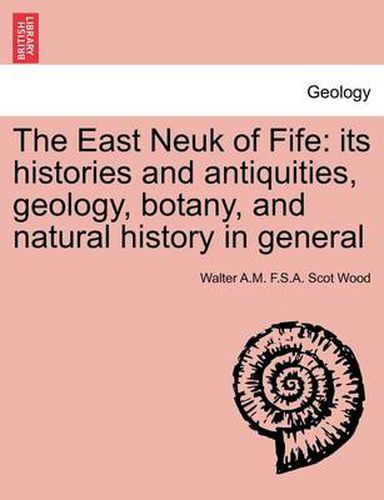 BRITISH LIBRARY

Geology

The East Neuk of Fife: its histories and antiquities, geology, botany, and natural history in general

Walter A.M. F.S.A. Scot Wood